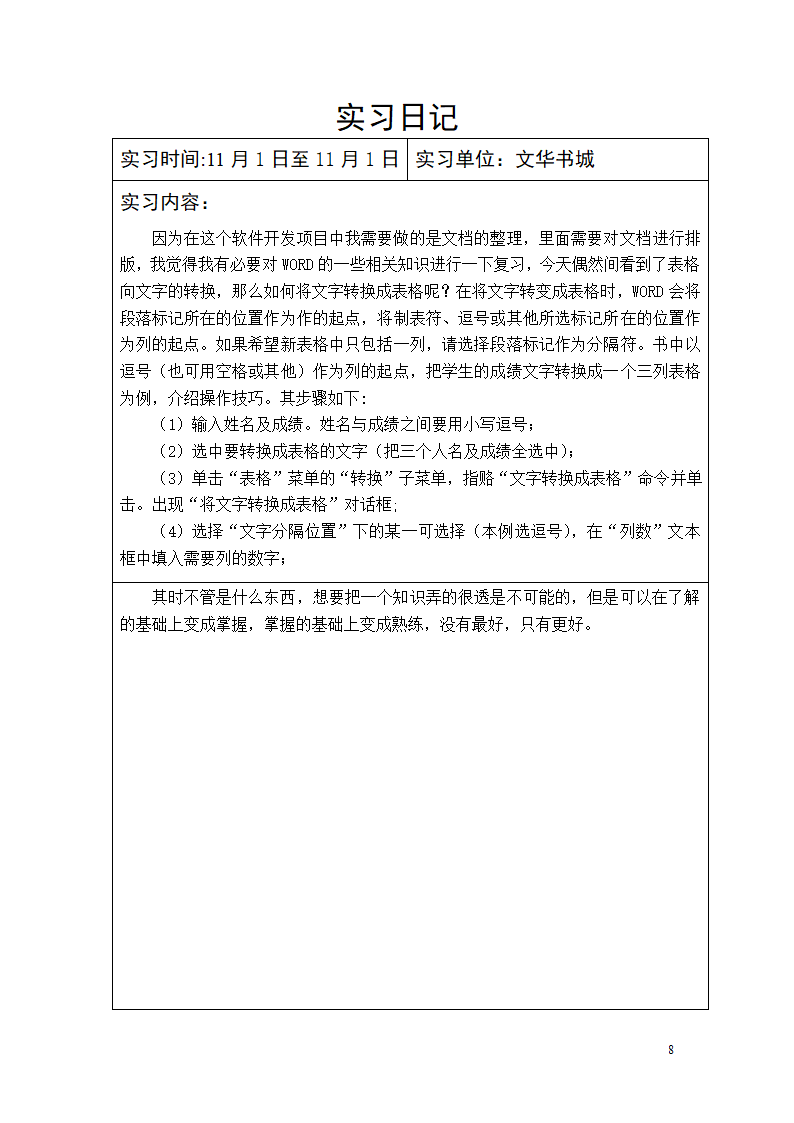 实习日记

| 实习时间:11 月 1 日至 11 月 1 日 | 实习单位：文华书城 |
|---|---|

实习内容：

因为在这个软件开发项目中我需要做的是文档的整理，里面需要对文档进行排版，我觉得我有必要对 WORD 的一些相关知识进行一下复习，今天偶然间看到了表格向文字的转换，那么如何将文字转换成表格呢？在将文字转变成表格时，WORD 会将段落标记所在的位置作为作的起点，将制表符、逗号或其他所选标记所在的位置作为列的起点。如果希望新表格中只包括一列，请选择段落标记作为分隔符。书中以逗号（也可用空格或其他）作为列的起点，把学生的成绩文字转换成一个三列表格为例，介绍操作技巧。其步骤如下:

（1）输入姓名及成绩。姓名与成绩之间要用小写逗号；

（2）选中要转换成表格的文字（把三个人名及成绩全选中）；

（3）单击“表格”菜单的“转换”子菜单，指赂“文字转换成表格”命令并单击。出现“将文字转换成表格”对话框;

（4）选择“文字分隔位置”下的某一可选择（本例选逗号），在“列数”文本框中填入需要列的数字；

其时不管是什么东西，想要把一个知识弄的很透是不可能的，但是可以在了解的基础上变成掌握，掌握的基础上变成熟练，没有最好，只有更好。

8